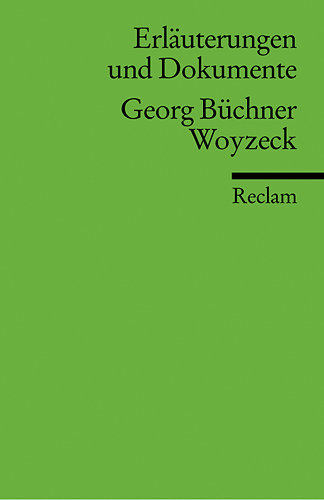 Erläuterungen und Dokumente

Georg Büchner
Woyzeck

Reclam